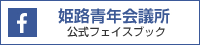 f

姫路青年会議所
公式フェイスブック